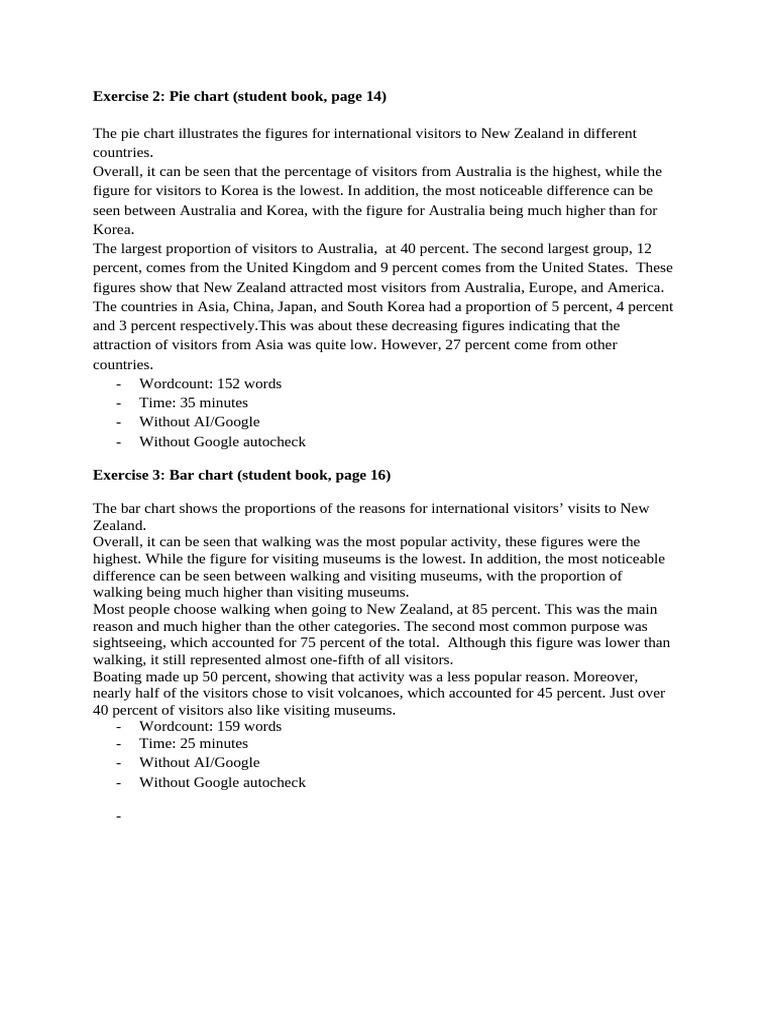 **Exercise 2: Pie chart (student book, page 14)**

The pie chart illustrates the figures for international visitors to New Zealand in different countries.
Overall, it can be seen that the percentage of visitors from Australia is the highest, while the figure for visitors to Korea is the lowest. In addition, the most noticeable difference can be seen between Australia and Korea, with the figure for Australia being much higher than for Korea.
The largest proportion of visitors to Australia, at 40 percent. The second largest group, 12 percent, comes from the United Kingdom and 9 percent comes from the United States. These figures show that New Zealand attracted most visitors from Australia, Europe, and America. The countries in Asia, China, Japan, and South Korea had a proportion of 5 percent, 4 percent and 3 percent respectively.This was about these decreasing figures indicating that the attraction of visitors from Asia was quite low. However, 27 percent come from other countries.
- Wordcount: 152 words
- Time: 35 minutes
- Without AI/Google
- Without Google autocheck

**Exercise 3: Bar chart (student book, page 16)**

The bar chart shows the proportions of the reasons for international visitors' visits to New Zealand.
Overall, it can be seen that walking was the most popular activity, these figures were the highest. While the figure for visiting museums is the lowest. In addition, the most noticeable difference can be seen between walking and visiting museums, with the proportion of walking being much higher than visiting museums.
Most people choose walking when going to New Zealand, at 85 percent. This was the main reason and much higher than the other categories. The second most common purpose was sightseeing, which accounted for 75 percent of the total. Although this figure was lower than walking, it still represented almost one-fifth of all visitors.
Boating made up 50 percent, showing that activity was a less popular reason. Moreover, nearly half of the visitors chose to visit volcanoes, which accounted for 45 percent. Just over 40 percent of visitors also like visiting museums.
- Wordcount: 159 words
- Time: 25 minutes
- Without AI/Google
- Without Google autocheck

-